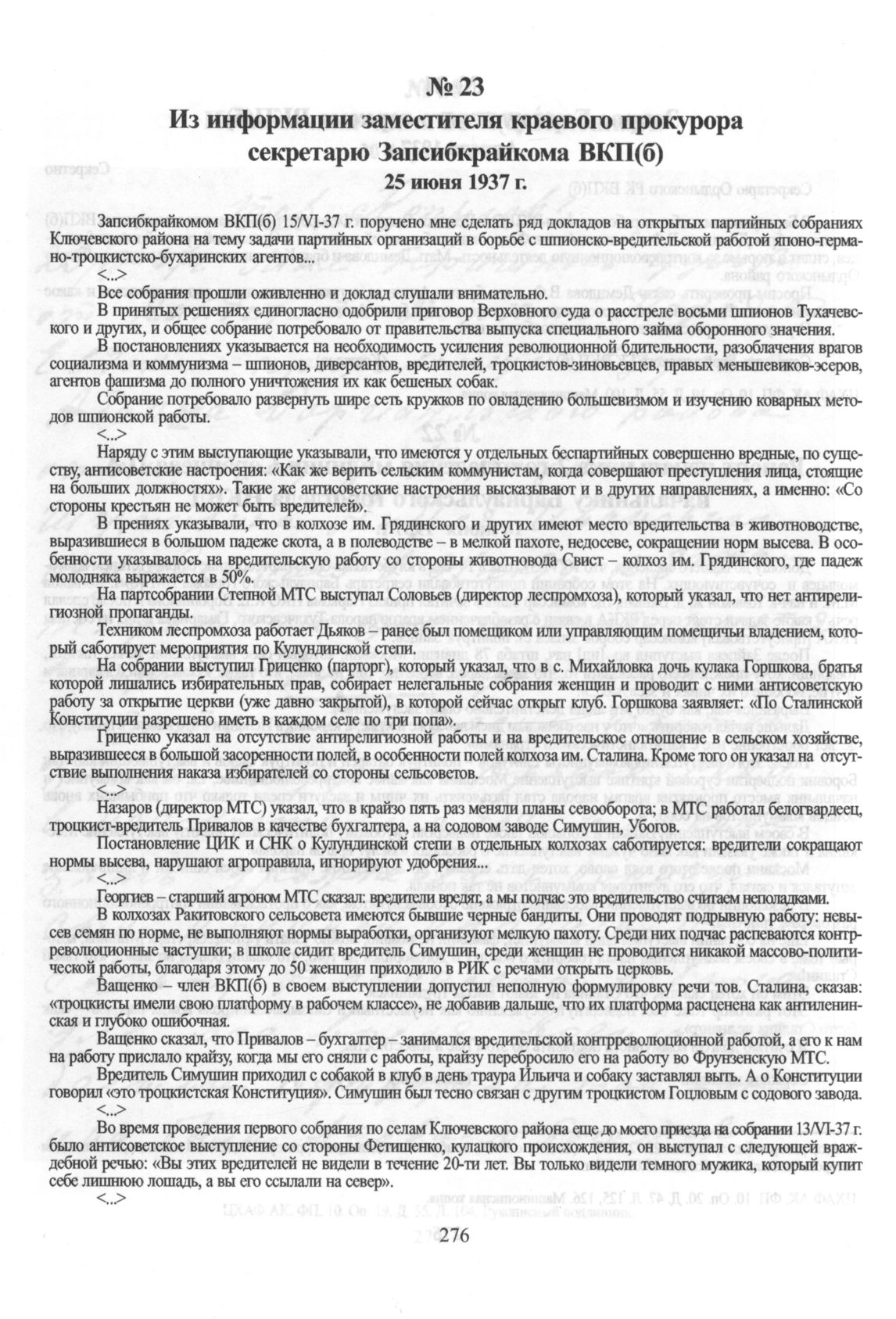 № 23
Из информации заместителя краевого прокурора секретарю Запсибкрайкома ВКП(б)
25 июня 1937 г.

Запсибкрайкомом ВКП(б) 15/VI-37 г. поручено мне сделать ряд докладов на открытых партийных собраниях Ключевского района на тему задачи партийных организаций в борьбе с шпионско-вредительской работой японо-германо-троцкистско-бухаринских агентов...

<...>

Все собрания прошли оживленно и доклад слушали внимательно.

В принятых решениях единогласно одобрили приговор Верховного суда о расстреле восьми шпионов Тухачевского и других, и общее собрание потребовало от правительства выпуска специального займа оборонного значения.

В постановлениях указывается на необходимость усиления революционной бдительности, разоблачения врагов социализма и коммунизма – шпионов, диверсантов, вредителей, троцкистов-зиновьевцев, правых меньшевиков-эсеров, агентов фашизма до полного уничтожения их как бешеных собак.

Собрание потребовало развернуть шире сеть кружков по овладению большевизмом и изучению коварных методов шпионской работы.

<...>

Наряду с этим выступающие указывали, что имеются у отдельных беспартийных совершенно вредные, по существу, антисоветские настроения: «Как же верить сельским коммунистам, когда совершают преступления лица, стоящие на больших должностях». Такие же антисоветские настроения высказывают и в других направлениях, а именно: «Со стороны крестьян не может быть вредителей».

В прениях указывали, что в колхозе им. Грядинского и других имеют место вредительства в животноводстве, выразившиеся в большом падеже скота, а в полеводстве – в мелкой пахоте, недосеве, сокращении норм высева. В особенности указывалось на вредительскую работу со стороны животновода Свист – колхоз им. Грядинского, где падеж молодняка выражается в 50%.

На партсобрании Степной МТС выступал Соловьев (директор леспромхоза), который указал, что нет антирелигиозной пропаганды.

Техником леспромхоза работает Дьяков – ранее был помещиком или управляющим помещичьи владением, который саботирует мероприятия по Кулундинской степи.

На собрании выступил Гриценко (парторг), который указал, что в с. Михайловка дочь кулака Горшкова, братья которой лишались избирательных прав, собирает нелегальные собрания женщин и проводит с ними антисоветскую работу за открытие церкви (уже давно закрытой), в которой сейчас открыт клуб. Горшкова заявляет: «По Сталинской Конституции разрешено иметь в каждом селе по три попа».

Гриценко указал на отсутствие антирелигиозной работы и на вредительское отношение в сельском хозяйстве, выразившееся в большой засоренности полей, в особенности полей колхоза им. Сталина. Кроме того он указал на отсутствие выполнения наказа избирателей со стороны сельсоветов.

<...>

Назаров (директор МТС) указал, что в крайзо пять раз меняли планы севооборота; в МТС работал белогвардеец, троцкист-вредитель Привалов в качестве бухгалтера, а на содовом заводе Симушин, Убогов.

Постановление ЦИК и СНК о Кулундинской степи в отдельных колхозах саботируется: вредители сокращают нормы высева, нарушают агроправила, игнорируют удобрения...

<...>

Георгиев – старший агроном МТС сказал: вредители вредят, а мы подчас это вредительство считаем неполадками.

В колхозах Ракитовского сельсовета имеются бывшие черные бандиты. Они проводят подрывную работу: невысев семян по норме, не выполняют нормы выработки, организуют мелкую пахоту. Среди них подчас распеваются контрреволюционные частушки; в школе сидит вредитель Симушин, среди женщин не проводится никакой массово-политической работы, благодаря этому до 50 женщин приходило в РИК с речами открыть церковь.

Ващенко – член ВКП(б) в своем выступлении допустил неполную формулировку речи тов. Сталина, сказав: «троцкисты имели свою платформу в рабочем классе», не добавив дальше, что их платформа расценена как антиленинская и глубоко ошибочная.

Ващенко сказал, что Привалов – бухгалтер – занимался вредительской контрреволюционной работой, а его к нам на работу прислало крайзу, когда мы его сняли с работы, крайзу перебросило его на работу во Фрунзенскую МТС.

Вредитель Симушин приходил с собакой в клуб в день траура Ильича и собаку заставлял выть. А о Конституции говорил «это троцкистская Конституция». Симушин был тесно связан с другим троцкистом Гоцловым с содового завода.

<...>

Во время проведения первого собрания по селам Ключевского района еще до моего приезда на собрании 13/VI-37 г. было антисоветское выступление со стороны Фетищенко, кулацкого происхождения, он выступал с следующей враждебной речью: «Вы этих вредителей не видели в течение 20-ти лет. Вы только видели темного мужика, который купит себе лишнюю лошадь, а вы его ссылали на север».

<...>

276